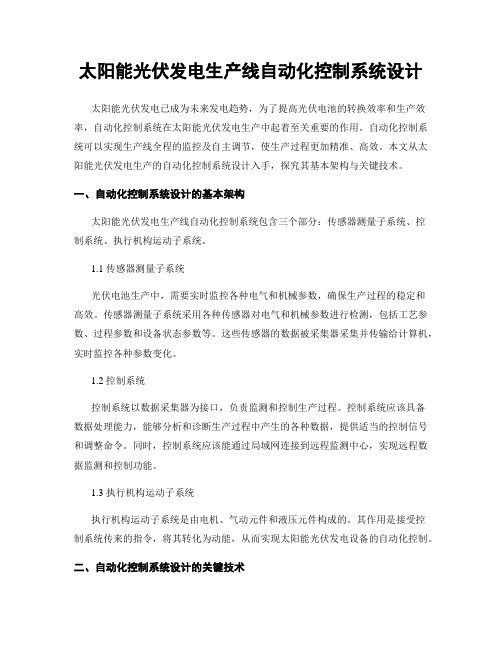 太阳能光伏发电生产线自动化控制系统设计

太阳能光伏发电已成为未来发电趋势，为了提高光伏电池的转换效率和生产效率，自动化控制系统在太阳能光伏发电生产中起着至关重要的作用。自动化控制系统可以实现生产线全程的监控及自主调节，使生产过程更加精准、高效。本文从太阳能光伏发电生产的自动化控制系统设计入手，探究其基本架构与关键技术。

一、自动化控制系统设计的基本架构

太阳能光伏发电生产线自动化控制系统包含三个部分：传感器测量子系统、控制系统、执行机构运动子系统。

1.1 传感器测量子系统

光伏电池生产中，需要实时监控各种电气和机械参数，确保生产过程的稳定和高效。传感器测量子系统采用各种传感器对电气和机械参数进行检测，包括工艺参数、过程参数和设备状态参数等。这些传感器的数据被采集器采集并传输给计算机，实时监控各种参数变化。

1.2 控制系统

控制系统以数据采集器为接口，负责监测和控制生产过程。控制系统应该具备数据处理能力，能够分析和诊断生产过程中产生的各种数据，提供适当的控制信号和调整命令。同时，控制系统应该能通过局域网连接到远程监测中心，实现远程数据监测和控制功能。

1.3 执行机构运动子系统

执行机构运动子系统是由电机、气动元件和液压元件构成的。其作用是接受控制系统传来的指令，将其转化为动能，从而实现太阳能光伏发电设备的自动化控制。

二、自动化控制系统设计的关键技术